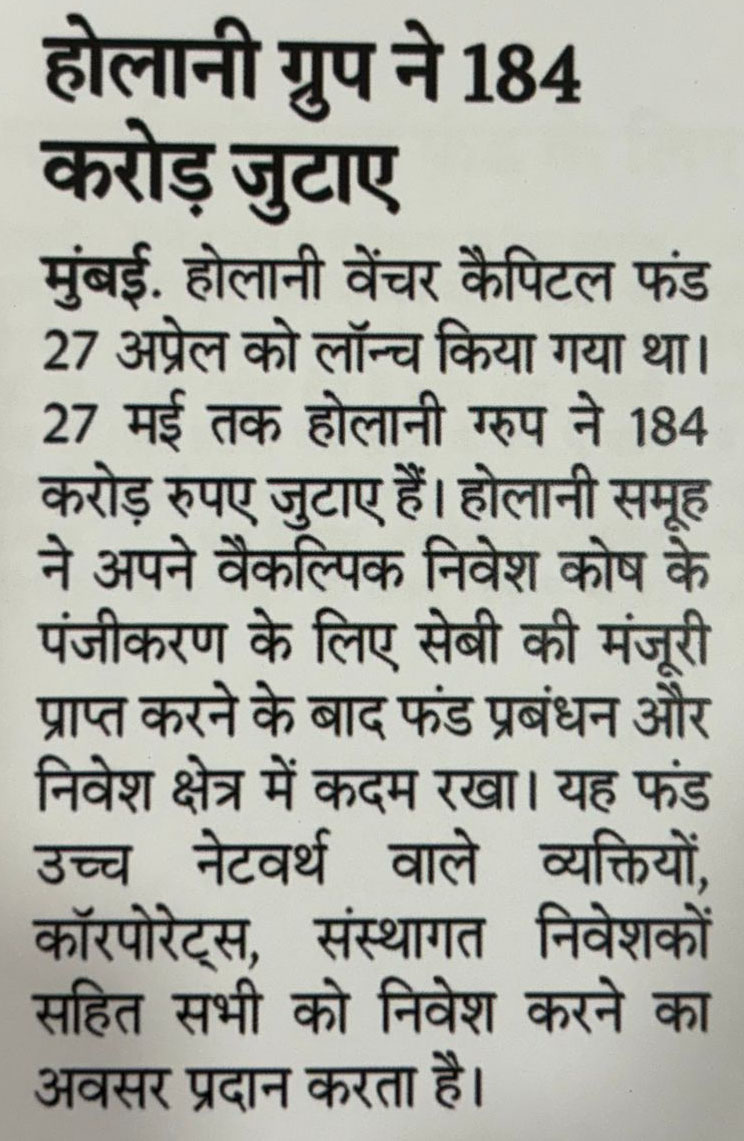 होलानी ग्रुप ने 184 करोड़ जुटाए

मुंबई. होलानी वेंचर कैपिटल फंड 27 अप्रेल को लॉन्च किया गया था। 27 मई तक होलानी ग्रुप ने 184 करोड़ रुपए जुटाए हैं। होलानी समूह ने अपने वैकल्पिक निवेश कोष के पंजीकरण के लिए सेबी की मंजूरी प्राप्त करने के बाद फंड प्रबंधन और निवेश क्षेत्र में कदम रखा। यह फंड उच्च नेटवर्थ वाले व्यक्तियों, कॉरपोरेट्स, संस्थागत निवेशकों सहित सभी को निवेश करने का अवसर प्रदान करता है।